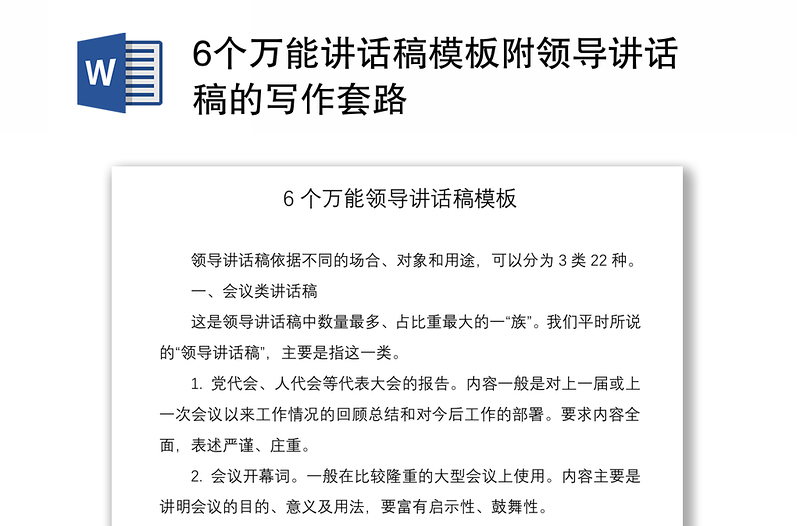 W

6个万能讲话稿模板附领导讲话稿的写作套路

6 个万能领导讲话稿模板

领导讲话稿依据不同的场合、对象和用途，可以分为 3 类 22 种。

一、会议类讲话稿

这是领导讲话稿中数量最多、占比重最大的一“族”。我们平时所说的“领导讲话稿”，主要是指这一类。

1. 党代会、人代会等代表大会的报告。内容一般是对上一届或上一次会议以来工作情况的回顾总结和对今后工作的部署。要求内容全面，表述严谨、庄重。

2. 会议开幕词。一般在比较隆重的大型会议上使用。内容主要是讲明会议的目的、意义及用法，要富有启示性、鼓舞性。